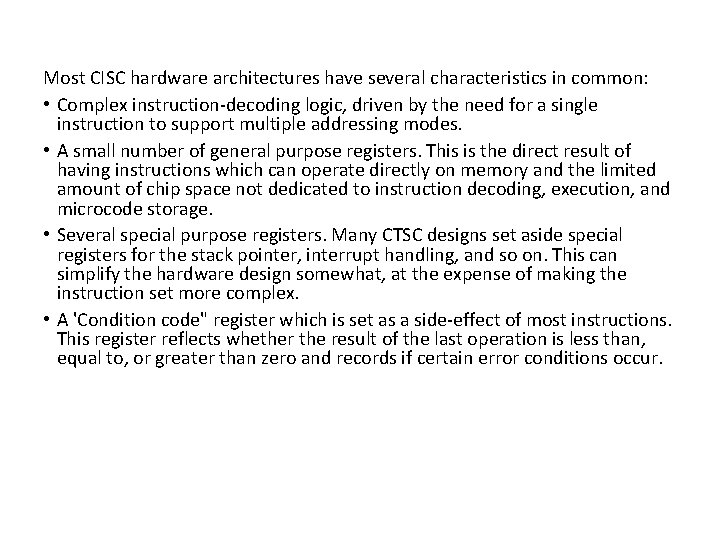 Most CISC hardware architectures have several characteristics in common:

• Complex instruction-decoding logic, driven by the need for a single instruction to support multiple addressing modes.

• A small number of general purpose registers. This is the direct result of having instructions which can operate directly on memory and the limited amount of chip space not dedicated to instruction decoding, execution, and microcode storage.

• Several special purpose registers. Many CTSC designs set aside special registers for the stack pointer, interrupt handling, and so on. This can simplify the hardware design somewhat, at the expense of making the instruction set more complex.

• A 'Condition code" register which is set as a side-effect of most instructions. This register reflects whether the result of the last operation is less than, equal to, or greater than zero and records if certain error conditions occur.